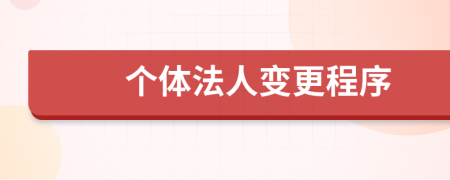 个体法人变更程序